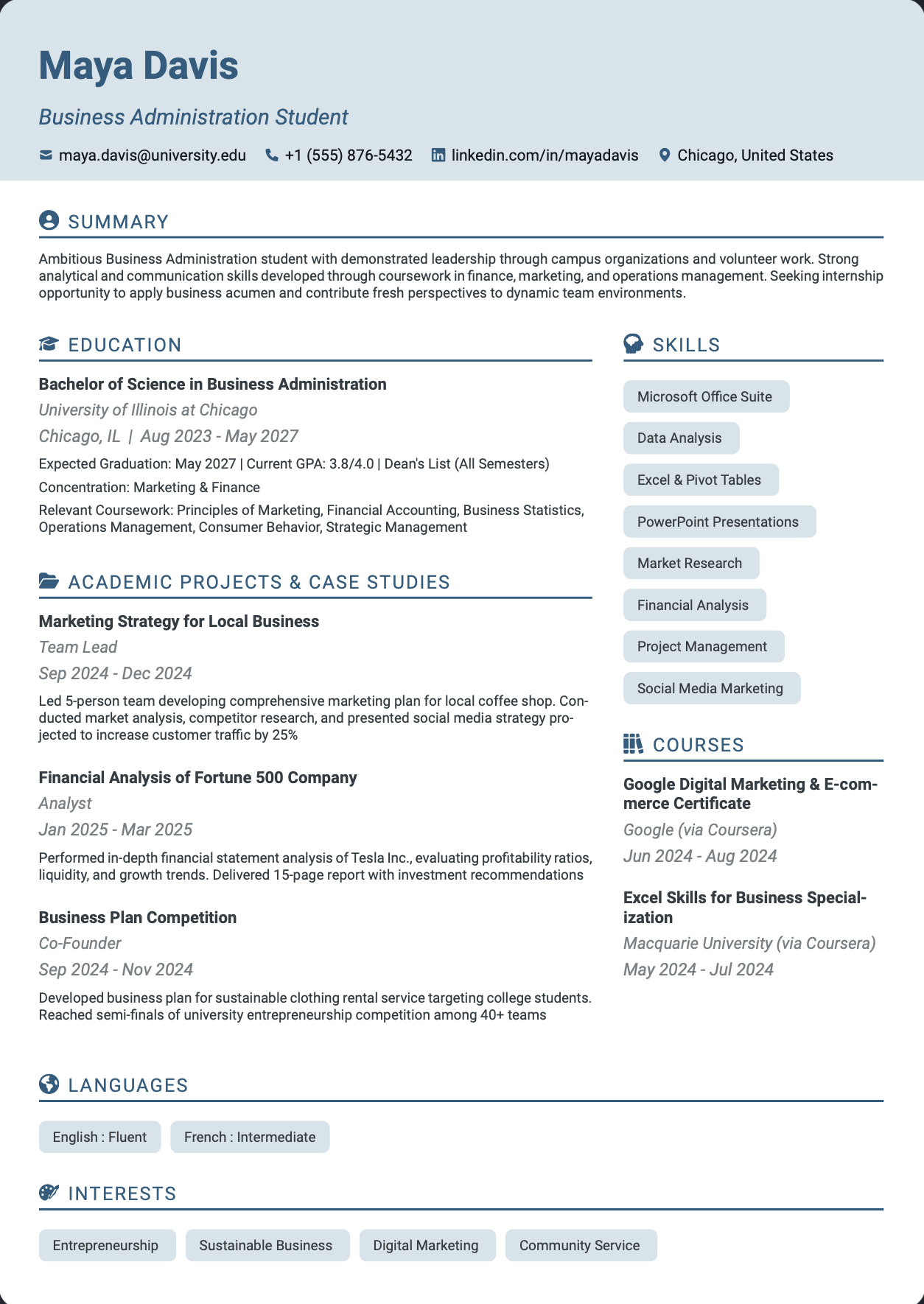 Maya Davis

Business Administration Student

maya.davis@university.edu +1 (555) 876-5432 linkedin.com/in/mayadavis Chicago, United States

SUMMARY

Ambitious Business Administration student with demonstrated leadership through campus organizations and volunteer work. Strong analytical and communication skills developed through coursework in finance, marketing, and operations management. Seeking internship opportunity to apply business acumen and contribute fresh perspectives to dynamic team environments.

EDUCATION

Bachelor of Science in Business Administration
University of Illinois at Chicago
Chicago, IL | Aug 2023 - May 2027
Expected Graduation: May 2027 | Current GPA: 3.8/4.0 | Dean's List (All Semesters)
Concentration: Marketing & Finance
Relevant Coursework: Principles of Marketing, Financial Accounting, Business Statistics, Operations Management, Consumer Behavior, Strategic Management

ACADEMIC PROJECTS & CASE STUDIES

Marketing Strategy for Local Business
Team Lead
Sep 2024 - Dec 2024
Led 5-person team developing comprehensive marketing plan for local coffee shop. Conducted market analysis, competitor research, and presented social media strategy projected to increase customer traffic by 25%

Financial Analysis of Fortune 500 Company
Analyst
Jan 2025 - Mar 2025
Performed in-depth financial statement analysis of Tesla Inc., evaluating profitability ratios, liquidity, and growth trends. Delivered 15-page report with investment recommendations

Business Plan Competition
Co-Founder
Sep 2024 - Nov 2024
Developed business plan for sustainable clothing rental service targeting college students. Reached semi-finals of university entrepreneurship competition among 40+ teams

SKILLS

Microsoft Office Suite
Data Analysis
Excel & Pivot Tables
PowerPoint Presentations
Market Research
Financial Analysis
Project Management
Social Media Marketing

COURSES

Google Digital Marketing & E-commerce Certificate
Google (via Coursera)
Jun 2024 - Aug 2024

Excel Skills for Business Specialization
Macquarie University (via Coursera)
May 2024 - Jul 2024

LANGUAGES

English : Fluent French : Intermediate

INTERESTS

Entrepreneurship Sustainable Business Digital Marketing Community Service